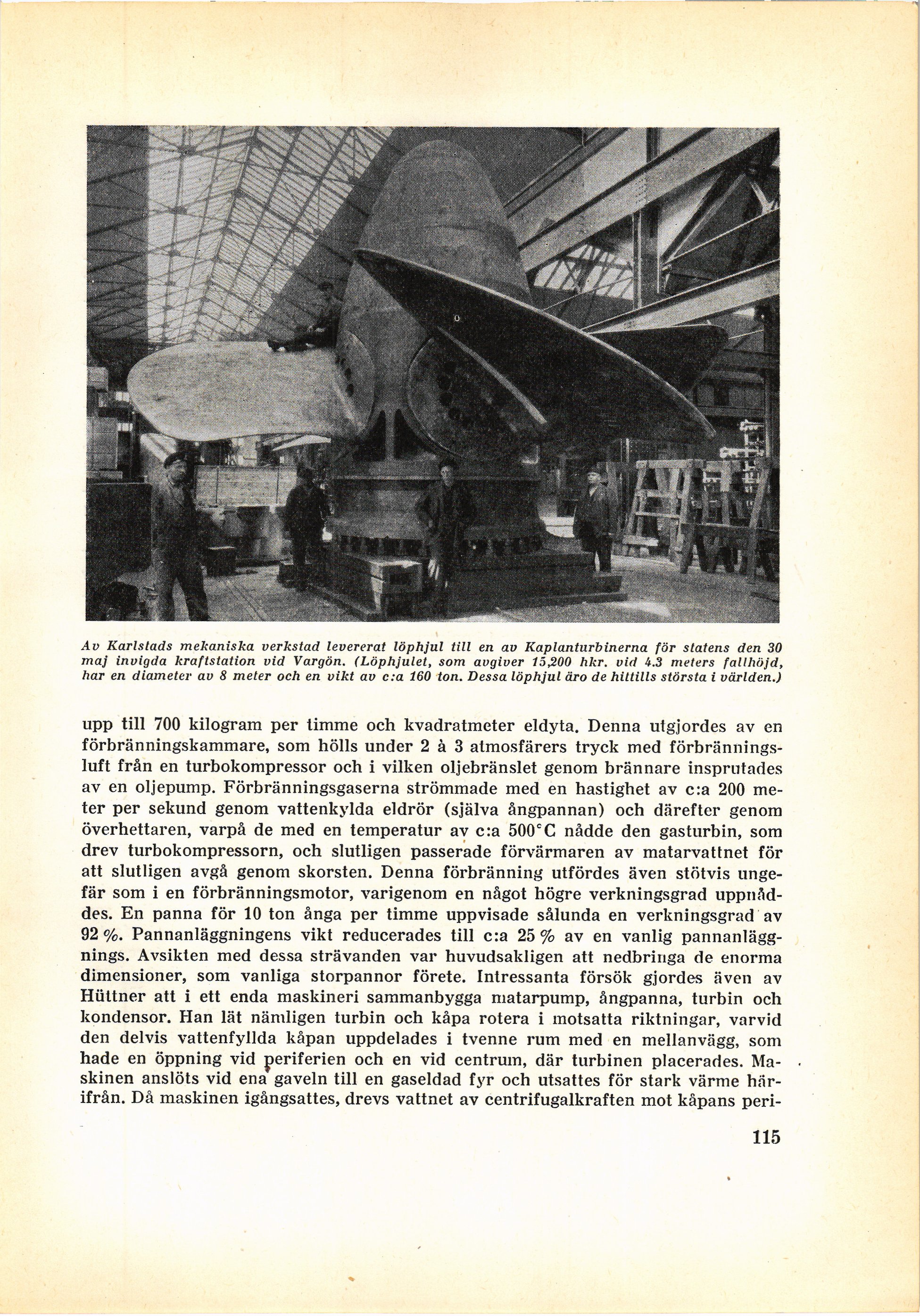 Av Karlstads mekaniska verkstad levererat löphjul till en av Kaplanturbinerna för statens den 30 maj invigda kraftstation vid Vargön. (Löphjulet, som avgiver 15,200 hkr. vid 4.3 meters fallhöjd, har en diameter av 8 meter och en vikt av c:a 160 ton. Dessa löphjul äro de hittills största i världen.)

upp till 700 kilogram per timme och kvadratmeter eldyta. Denna utgjordes av en förbränningskammare, som hölls under 2 à 3 atmosfärers tryck med förbränningsluft från en turbokompressor och i vilken oljebränslet genom brännare insprutades av en oljepump. Förbränningsgaserna strömmade med en hastighet av c:a 200 meter per sekund genom vattenkylda eldrör (själva ångpannan) och därefter genom överhettaren, varpå de med en temperatur av c:a 500°C nådde den gasturbin, som drev turbokompressorn, och slutligen passerade förvärmaren av matarvattnet för att slutligen avgå genom skorsten. Denna förbränning utfördes även stötvis ungefär som i en förbränningsmotor, varigenom en något högre verkningsgrad uppnåddes. En panna för 10 ton ånga per timme uppvisade sålunda en verkningsgrad av 92 %. Pannanläggningens vikt reducerades till c:a 25 % av en vanlig pannanläggnings. Avsikten med dessa strävanden var huvudsakligen att nedbringa de enorma dimensioner, som vanliga storpannor förete. Intressanta försök gjordes även av Hüttner att i ett enda maskineri sammanbygga matarpump, ångpanna, turbin och kondensor. Han lät nämligen turbin och kåpa rotera i motsatta riktningar, varvid den delvis vattenfyllda kåpan uppdelades i tvenne rum med en mellanvägg, som hade en öppning vid periferien och en vid centrum, där turbinen placerades. Maskinen anslöts vid ena gaveln till en gaseldad fyr och utsattes för stark värme härifrån. Då maskinen igångsattes, drevs vattnet av centrifugalkraften mot kåpans peri-

115